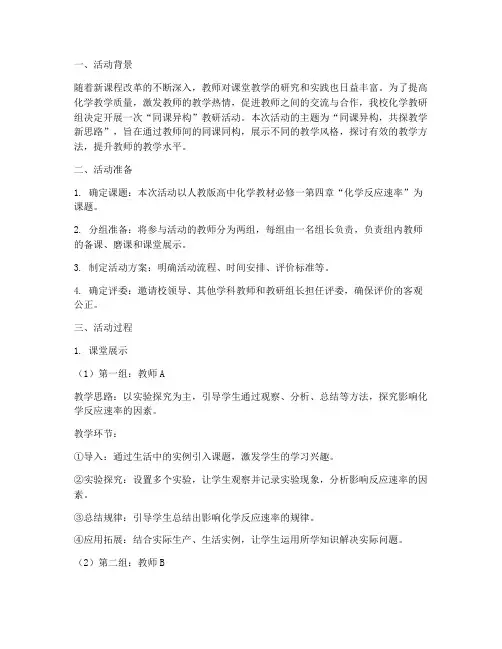 一、活动背景

随着新课程改革的不断深入，教师对课堂教学的研究和实践也日益丰富。为了提高化学教学质量，激发教师的教学热情，促进教师之间的交流与合作，我校化学教研组决定开展一次“同课异构”教研活动。本次活动的主题为“同课异构，共探教学新思路”，旨在通过教师间的同课同构，展示不同的教学风格，探讨有效的教学方法，提升教师的教学水平。

二、活动准备

1. 确定课题：本次活动以人教版高中化学教材必修一第四章“化学反应速率”为课题。

2. 分组准备：将参与活动的教师分为两组，每组由一名组长负责，负责组内教师的备课、磨课和课堂展示。

3. 制定活动方案：明确活动流程、时间安排、评价标准等。

4. 确定评委：邀请校领导、其他学科教师和教研组长担任评委，确保评价的客观公正。

三、活动过程

1. 课堂展示

（1）第一组：教师A

教学思路：以实验探究为主，引导学生通过观察、分析、总结等方法，探究影响化学反应速率的因素。

教学环节：

①导入：通过生活中的实例引入课题，激发学生的学习兴趣。

②实验探究：设置多个实验，让学生观察并记录实验现象，分析影响反应速率的因素。

③总结规律：引导学生总结出影响化学反应速率的规律。

④应用拓展：结合实际生产、生活实例，让学生运用所学知识解决实际问题。

（2）第二组：教师B